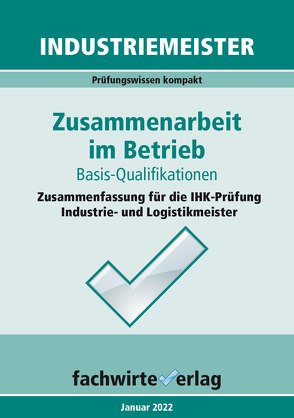 INDUSTRIEMEISTER

Prüfungswissen kompakt

Zusammenarbeit im Betrieb

Basis-Qualifikationen

Zusammenfassung für die IHK-Prüfung Industrie- und Logistikmeister

fachwirteverlag

Januar 2022